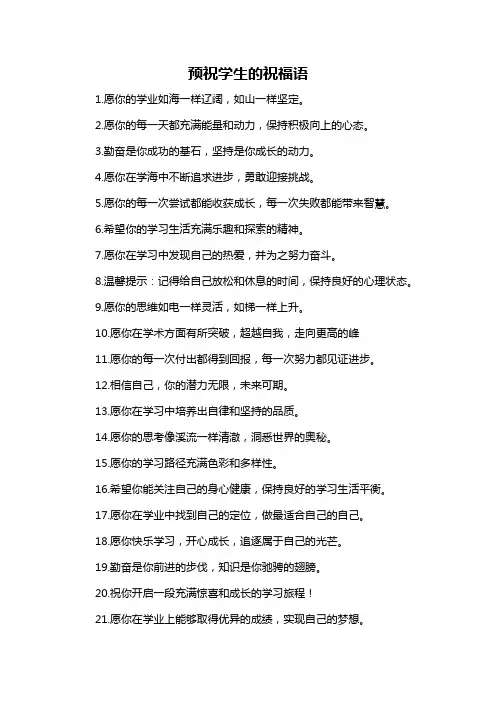 预祝学生的祝福语

1.愿你的学业如海一样辽阔，如山一样坚定。

2.愿你的每一天都充满能量和动力，保持积极向上的心态。

3.勤奋是你成功的基石，坚持是你成长的动力。

4.愿你在学海中不断追求进步，勇敢迎接挑战。

5.愿你的每一次尝试都能收获成长，每一次失败都能带来智慧。

6.希望你的学习生活充满乐趣和探索的精神。

7.愿你在学习中发现自己的热爱，并为之努力奋斗。

8.温馨提示：记得给自己放松和休息的时间，保持良好的心理状态。

9.愿你的思维如电一样灵活，如梯一样上升。

10.愿你在学术方面有所突破，超越自我，走向更高的峰

11.愿你的每一次付出都得到回报，每一次努力都见证进步。

12.相信自己，你的潜力无限，未来可期。

13.愿你在学习中培养出自律和坚持的品质。

14.愿你的思考像溪流一样清澈，洞悉世界的奥秘。

15.愿你的学习路径充满色彩和多样性。

16.希望你能关注自己的身心健康，保持良好的学习生活平衡。

17.愿你在学业中找到自己的定位，做最适合自己的自己。

18.愿你快乐学习，开心成长，追逐属于自己的光芒。

19.勤奋是你前进的步伐，知识是你驰骋的翅膀。

20.祝你开启一段充满惊喜和成长的学习旅程！

21.愿你在学业上能够取得优异的成绩，实现自己的梦想。